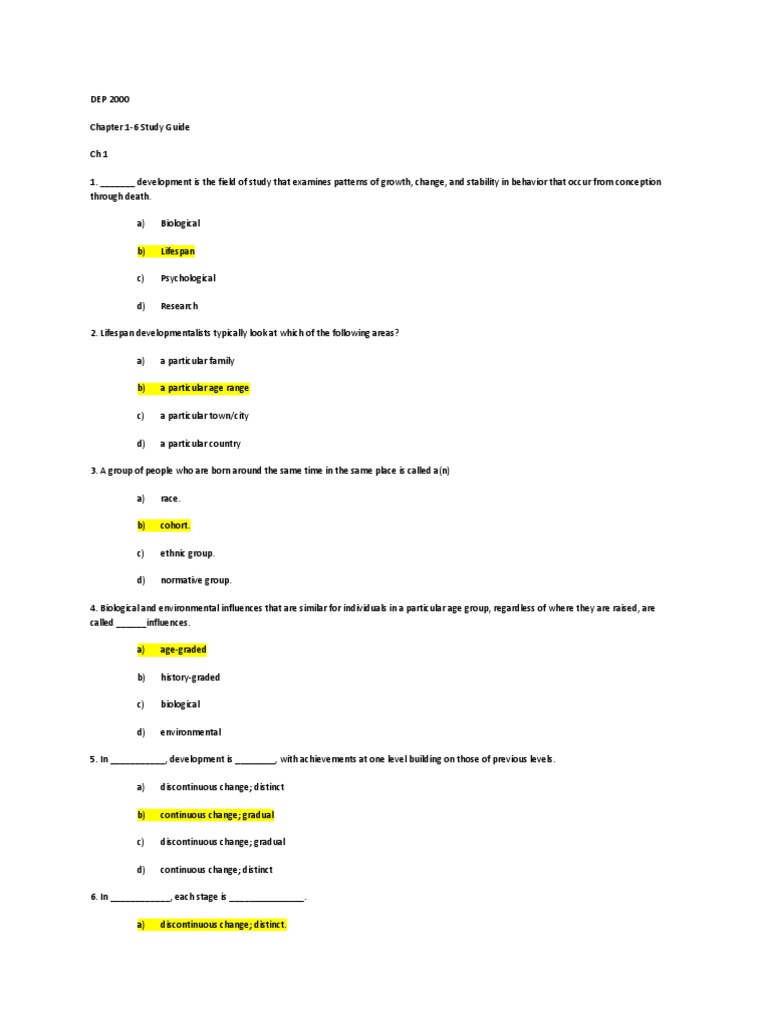 DEP 2000

Chapter 1-6 Study Guide

Ch 1

1. _______ development is the field of study that examines patterns of growth, change, and stability in behavior that occur from conception through death.

a) Biological

b) Lifespan

c) Psychological

d) Research

2. Lifespan developmentalists typically look at which of the following areas?

a) a particular family

b) a particular age range

c) a particular town/city

d) a particular country

3. A group of people who are born around the same time in the same place is called a(n)

a) race.

b) cohort.

c) ethnic group.

d) normative group.

4. Biological and environmental influences that are similar for individuals in a particular age group, regardless of where they are raised, are called ______influences.

a) age-graded

b) history-graded

c) biological

d) environmental

5. In ___________, development is ________, with achievements at one level building on those of previous levels.

a) discontinuous change; distinct

b) continuous change; gradual

c) discontinuous change; gradual

d) continuous change; distinct

6. In ____________, each stage is ______________.

a) discontinuous change; distinct.